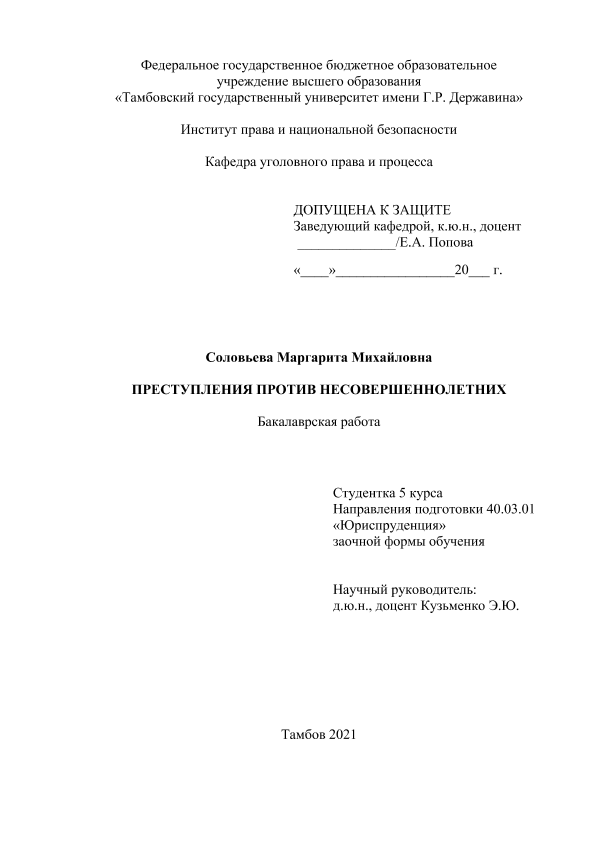 Федеральное государственное бюджетное образовательное учреждение высшего образования
«Тамбовский государственный университет имени Г.Р. Державина»

Институт права и национальной безопасности

Кафедра уголовного права и процесса

ДОПУЩЕНА К ЗАЩИТЕ
Заведующий кафедрой, к.ю.н., доцент
______________/Е.А. Попова

«____»_________________20___ г.

Соловьева Маргарита Михайловна

ПРЕСТУПЛЕНИЯ ПРОТИВ НЕСОВЕРШЕННОЛЕТНИХ

Бакалаврская работа

Студентка 5 курса
Направления подготовки 40.03.01
«Юриспруденция»
заочной формы обучения

Научный руководитель:
д.ю.н., доцент Кузьменко Э.Ю.

Тамбов 2021